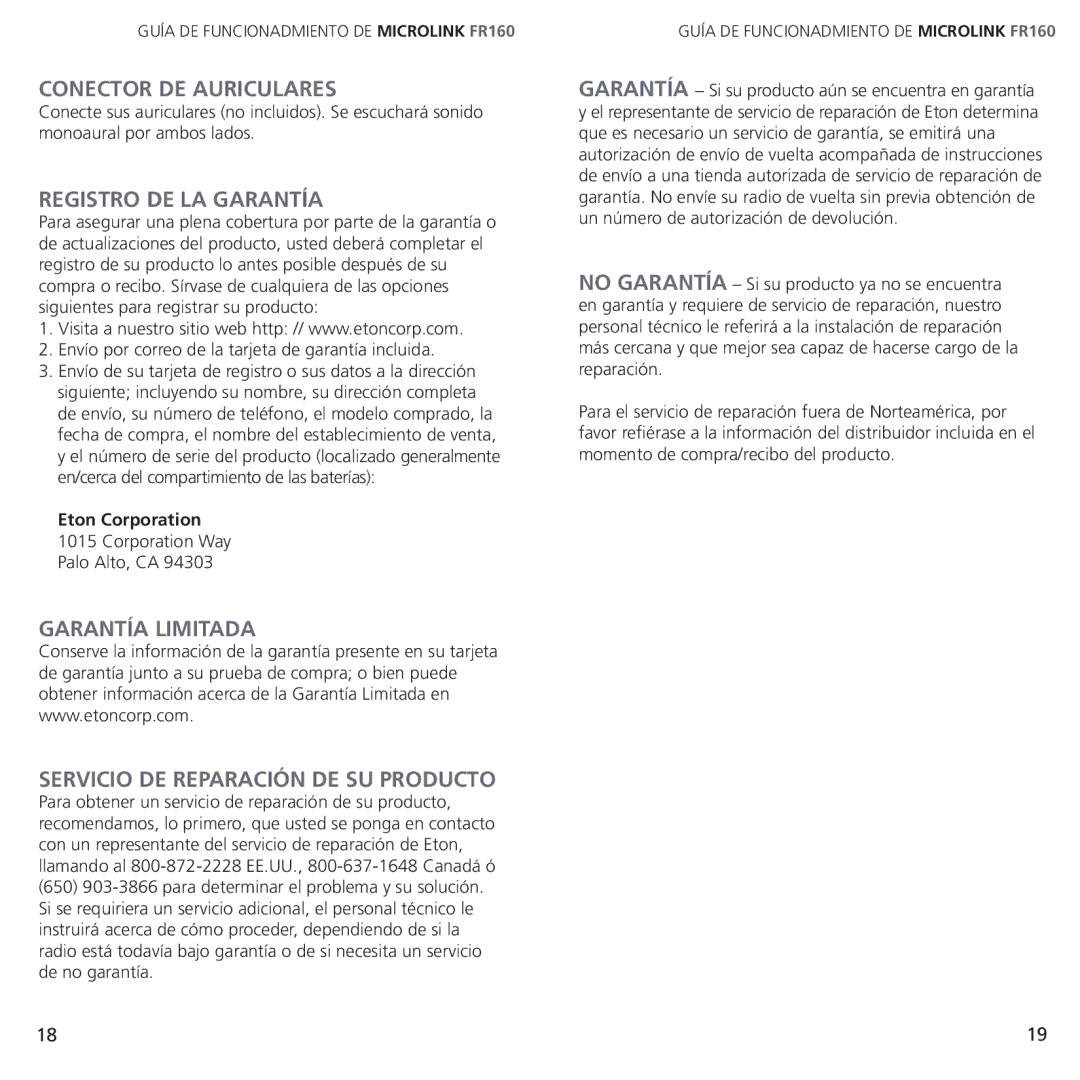 GUÍA DE FUNCIONADMIENTO DE MICROLINK FR160

CONECTOR DE AURICULARES
Conecte sus auriculares (no incluidos). Se escuchará sonido monoaural por ambos lados.

REGISTRO DE LA GARANTÍA
Para asegurar una plena cobertura por parte de la garantía o de actualizaciones del producto, usted deberá completar el registro de su producto lo antes posible después de su compra o recibo. Sírvase de cualquiera de las opciones siguientes para registrar su producto:
1. Visita a nuestro sitio web http: // www.etoncorp.com.
2. Envío por correo de la tarjeta de garantía incluida.
3. Envío de su tarjeta de registro o sus datos a la dirección siguiente; incluyendo su nombre, su dirección completa de envío, su número de teléfono, el modelo comprado, la fecha de compra, el nombre del establecimiento de venta, y el número de serie del producto (localizado generalmente en/cerca del compartimiento de las baterías):

Eton Corporation
1015 Corporation Way
Palo Alto, CA 94303

GARANTÍA LIMITADA
Conserve la información de la garantía presente en su tarjeta de garantía junto a su prueba de compra; o bien puede obtener información acerca de la Garantía Limitada en www.etoncorp.com.

SERVICIO DE REPARACIÓN DE SU PRODUCTO
Para obtener un servicio de reparación de su producto, recomendamos, lo primero, que usted se ponga en contacto con un representante del servicio de reparación de Eton, llamando al 800-872-2228 EE.UU., 800-637-1648 Canadá ó (650) 903-3866 para determinar el problema y su solución. Si se requiriera un servicio adicional, el personal técnico le instruirá acerca de cómo proceder, dependiendo de si la radio está todavía bajo garantía o de si necesita un servicio de no garantía.

18

GUÍA DE FUNCIONADMIENTO DE MICROLINK FR160

GARANTÍA – Si su producto aún se encuentra en garantía y el representante de servicio de reparación de Eton determina que es necesario un servicio de garantía, se emitirá una autorización de envío de vuelta acompañada de instrucciones de envío a una tienda autorizada de servicio de reparación de garantía. No envíe su radio de vuelta sin previa obtención de un número de autorización de devolución.

NO GARANTÍA – Si su producto ya no se encuentra en garantía y requiere de servicio de reparación, nuestro personal técnico le referirá a la instalación de reparación más cercana y que mejor sea capaz de hacerse cargo de la reparación.

Para el servicio de reparación fuera de Norteamérica, por favor refiérase a la información del distribuidor incluida en el momento de compra/recibo del producto.

19